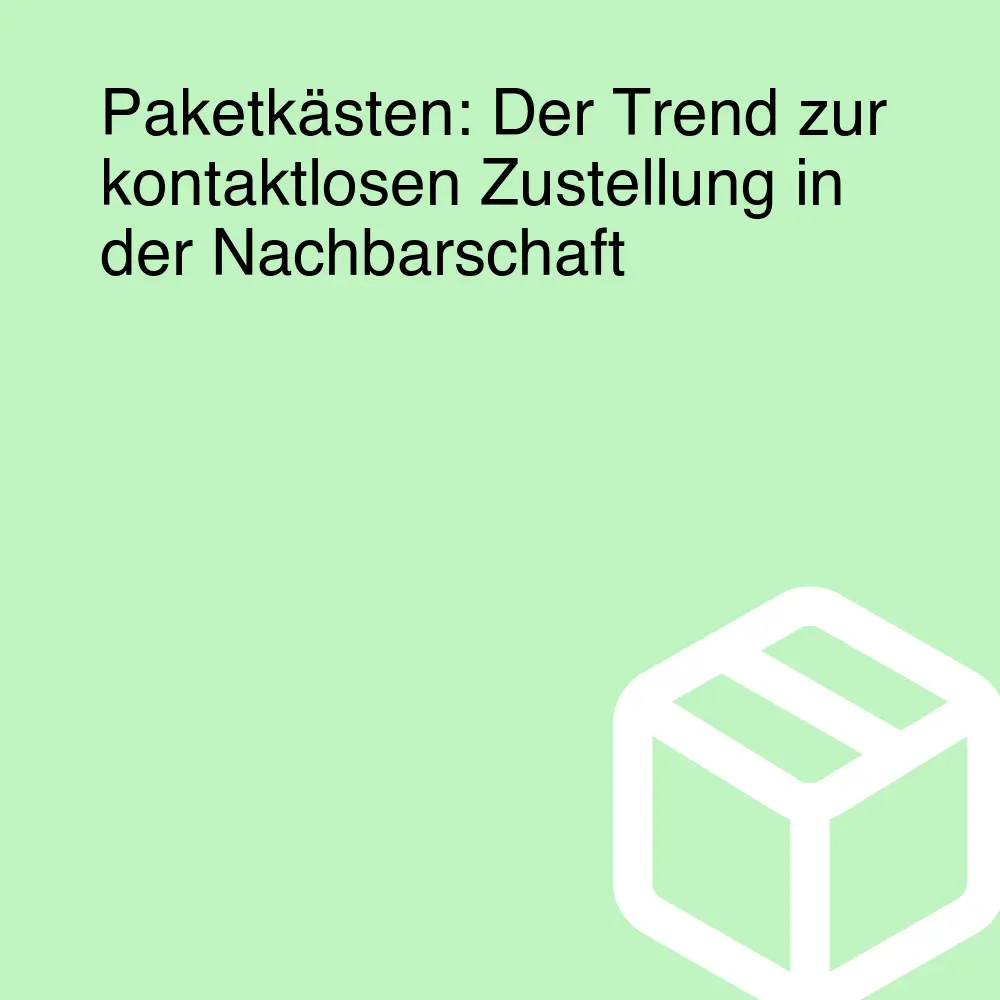 Paketkästen: Der Trend zur kontaktlosen Zustellung in der Nachbarschaft